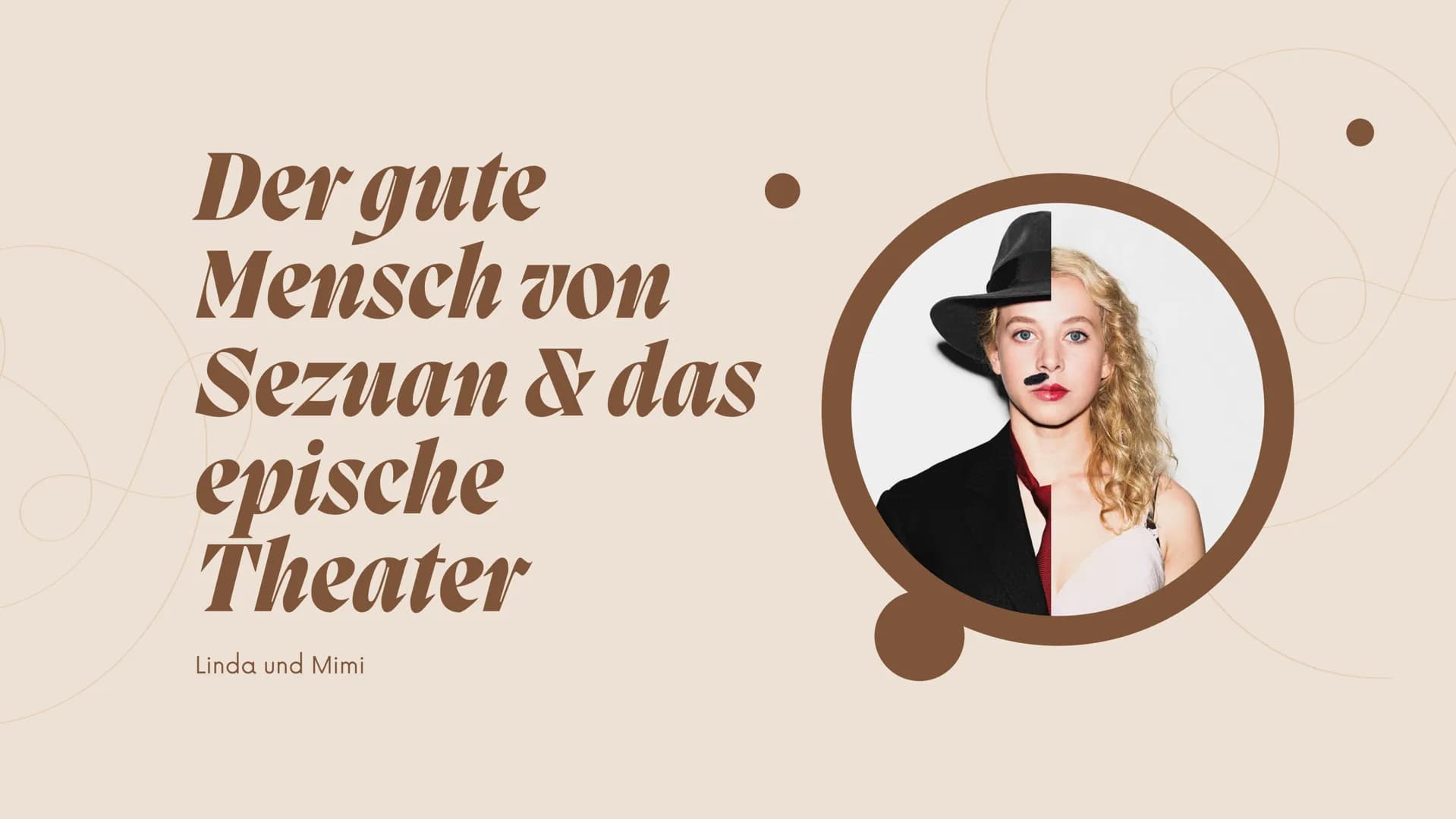 Der gute Mensch von Sezuan & das epische Theater

Linda und Mimi